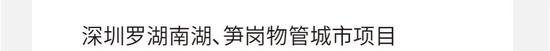 深圳罗湖南湖、笋岗物管城市项目